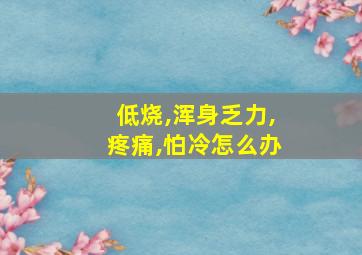 低烧,浑身乏力,疼痛,怕冷怎么办